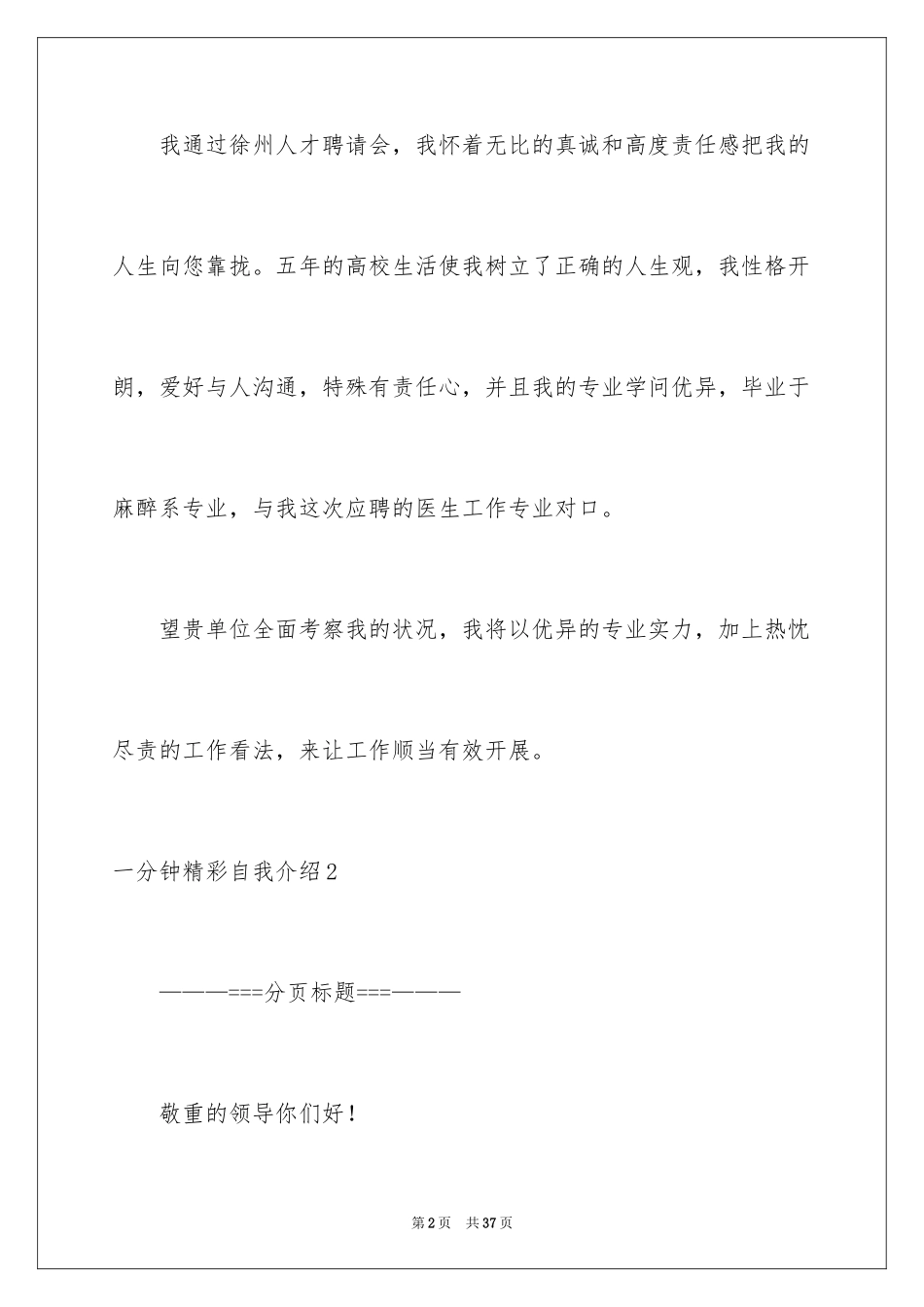 我通过徐州人才聘请会，我怀着无比的真诚和高度责任感把我的人生向您靠拢。五年的高校生活使我树立了正确的人生观，我性格开朗，爱好与人沟通，特殊有责任心，并且我的专业学问优异，毕业于麻醉系专业，与我这次应聘的医生工作专业对口。

望贵单位全面考察我的状况，我将以优异的专业实力，加上热忱尽责的工作看法，来让工作顺当有效开展。

一分钟精彩自我介绍2

———===分页标题===———

敬重的领导你们好！

第2页　共37页